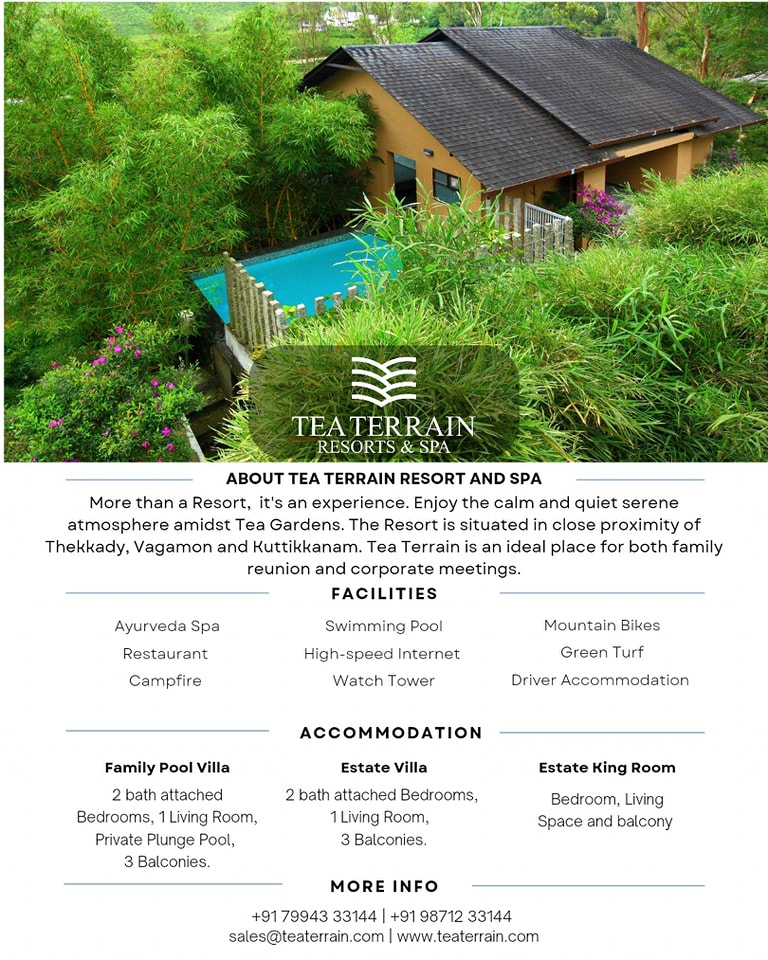 TEA TERRAIN
RESORTS & SPA

ABOUT TEA TERRAIN RESORT AND SPA

More than a Resort, it's an experience. Enjoy the calm and quiet serene atmosphere amidst Tea Gardens. The Resort is situated in close proximity of Thekkady, Vagamon and Kuttikkanam. Tea Terrain is an ideal place for both family reunion and corporate meetings.

FACILITIES

Ayurveda Spa
Restaurant
Campfire

Swimming Pool
High-speed Internet
Watch Tower

Mountain Bikes
Green Turf
Driver Accommodation

ACCOMMODATION

Family Pool Villa
2 bath attached Bedrooms, 1 Living Room, Private Plunge Pool, 3 Balconies.

Estate Villa
2 bath attached Bedrooms, 1 Living Room, 3 Balconies.

Estate King Room
Bedroom, Living Space and balcony

MORE INFO

+91 79943 33144 | +91 98712 33144
sales@teaterrain.com | www.teaterrain.com